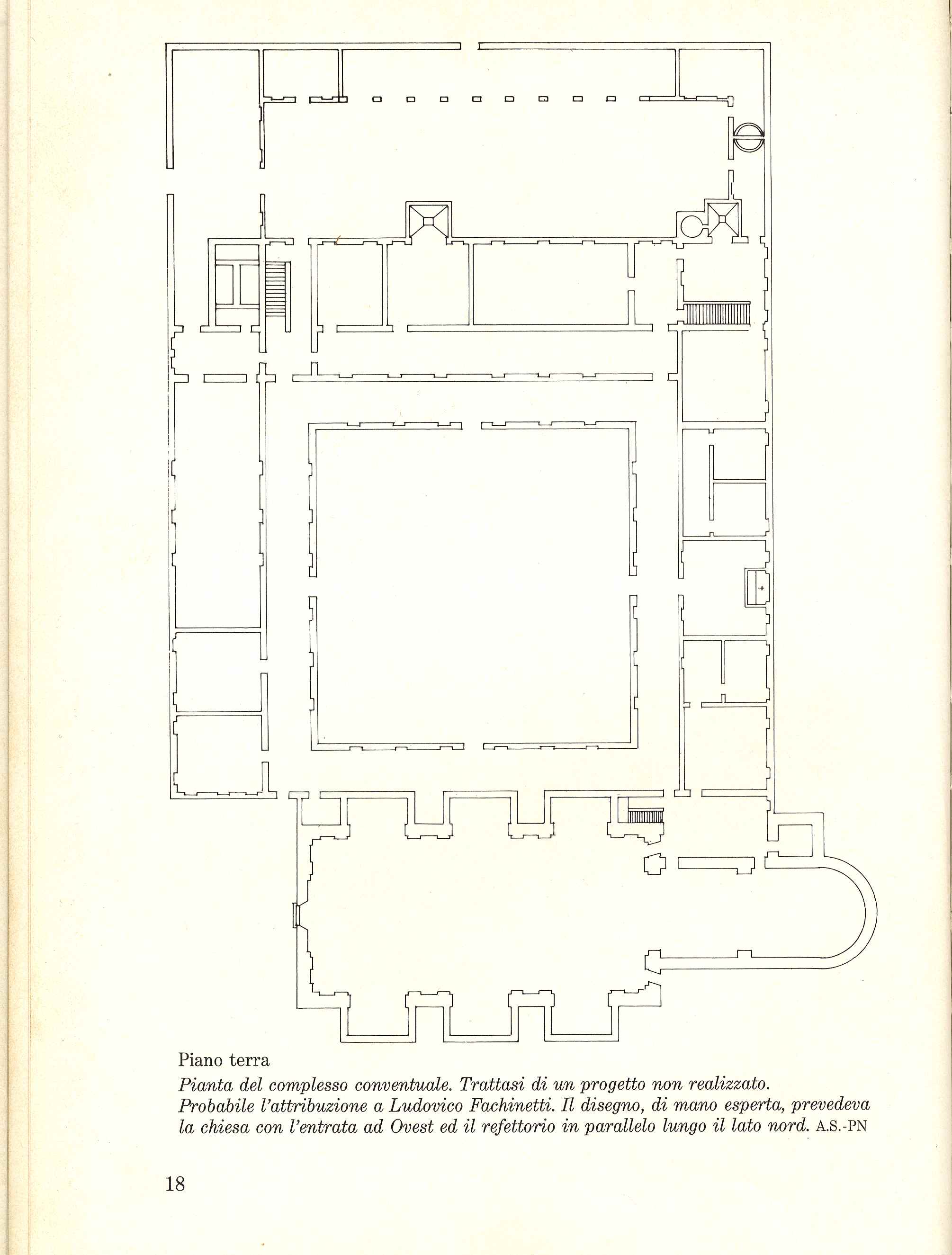 Piano terra

Pianta del complesso conventuale. Trattasi di un progetto non realizzato.
Probabile l'attribuzione a Ludovico Fachinetti. Il disegno, di mano esperta, prevedeva la chiesa con l'entrata ad Ovest ed il refettorio in parallelo lungo il lato nord. A.S.-PN

18